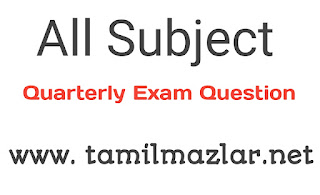 All Subject

Quarterly Exam Question

www. tamilmazlar.net